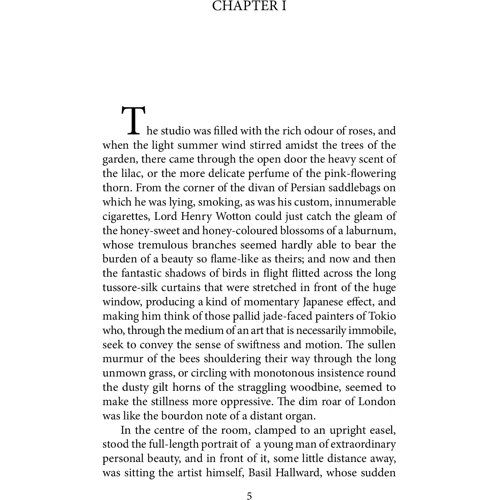 CHAPTER I

The studio was filled with the rich odour of roses, and when the light summer wind stirred amidst the trees of the garden, there came through the open door the heavy scent of the lilac, or the more delicate perfume of the pink-flowering thorn. From the corner of the divan of Persian saddlebags on which he was lying, smoking, as was his custom, innumerable cigarettes, Lord Henry Wotton could just catch the gleam of the honey-sweet and honey-coloured blossoms of a laburnum, whose tremulous branches seemed hardly able to bear the burden of a beauty so flame-like as theirs; and now and then the fantastic shadows of birds in flight flitted across the long tussore-silk curtains that were stretched in front of the huge window, producing a kind of momentary Japanese effect, and making him think of those pallid jade-faced painters of Tokio who, through the medium of an art that is necessarily immobile, seek to convey the sense of swiftness and motion. The sullen murmur of the bees shouldering their way through the long unmown grass, or circling with monotonous insistence round the dusty gilt horns of the straggling woodbine, seemed to make the stillness more oppressive. The dim roar of London was like the bourdon note of a distant organ.

In the centre of the room, clamped to an upright easel, stood the full-length portrait of a young man of extraordinary personal beauty, and in front of it, some little distance away, was sitting the artist himself, Basil Hallward, whose sudden

5